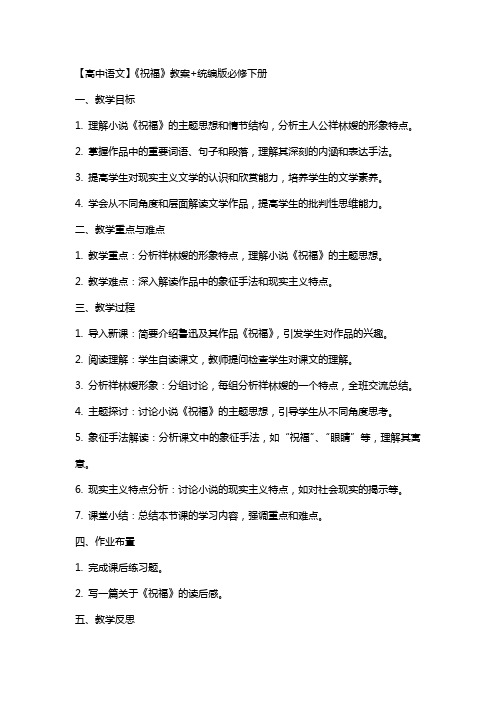 【高中语文】《祝福》教案+统编版必修下册

一、教学目标

1. 理解小说《祝福》的主题思想和情节结构，分析主人公祥林嫂的形象特点。

2. 掌握作品中的重要词语、句子和段落，理解其深刻的内涵和表达手法。

3. 提高学生对现实主义文学的认识和欣赏能力，培养学生的文学素养。

4. 学会从不同角度和层面解读文学作品，提高学生的批判性思维能力。

二、教学重点与难点

1. 教学重点：分析祥林嫂的形象特点，理解小说《祝福》的主题思想。

2. 教学难点：深入解读作品中的象征手法和现实主义特点。

三、教学过程

1. 导入新课：简要介绍鲁迅及其作品《祝福》，引发学生对作品的兴趣。

2. 阅读理解：学生自读课文，教师提问检查学生对课文的理解。

3. 分析祥林嫂形象：分组讨论，每组分析祥林嫂的一个特点，全班交流总结。

4. 主题探讨：讨论小说《祝福》的主题思想，引导学生从不同角度思考。

5. 象征手法解读：分析课文中的象征手法，如“祝福”、“眼睛”等，理解其寓意。

6. 现实主义特点分析：讨论小说的现实主义特点，如对社会现实的揭示等。

7. 课堂小结：总结本节课的学习内容，强调重点和难点。

四、作业布置

1. 完成课后练习题。

2. 写一篇关于《祝福》的读后感。

五、教学反思